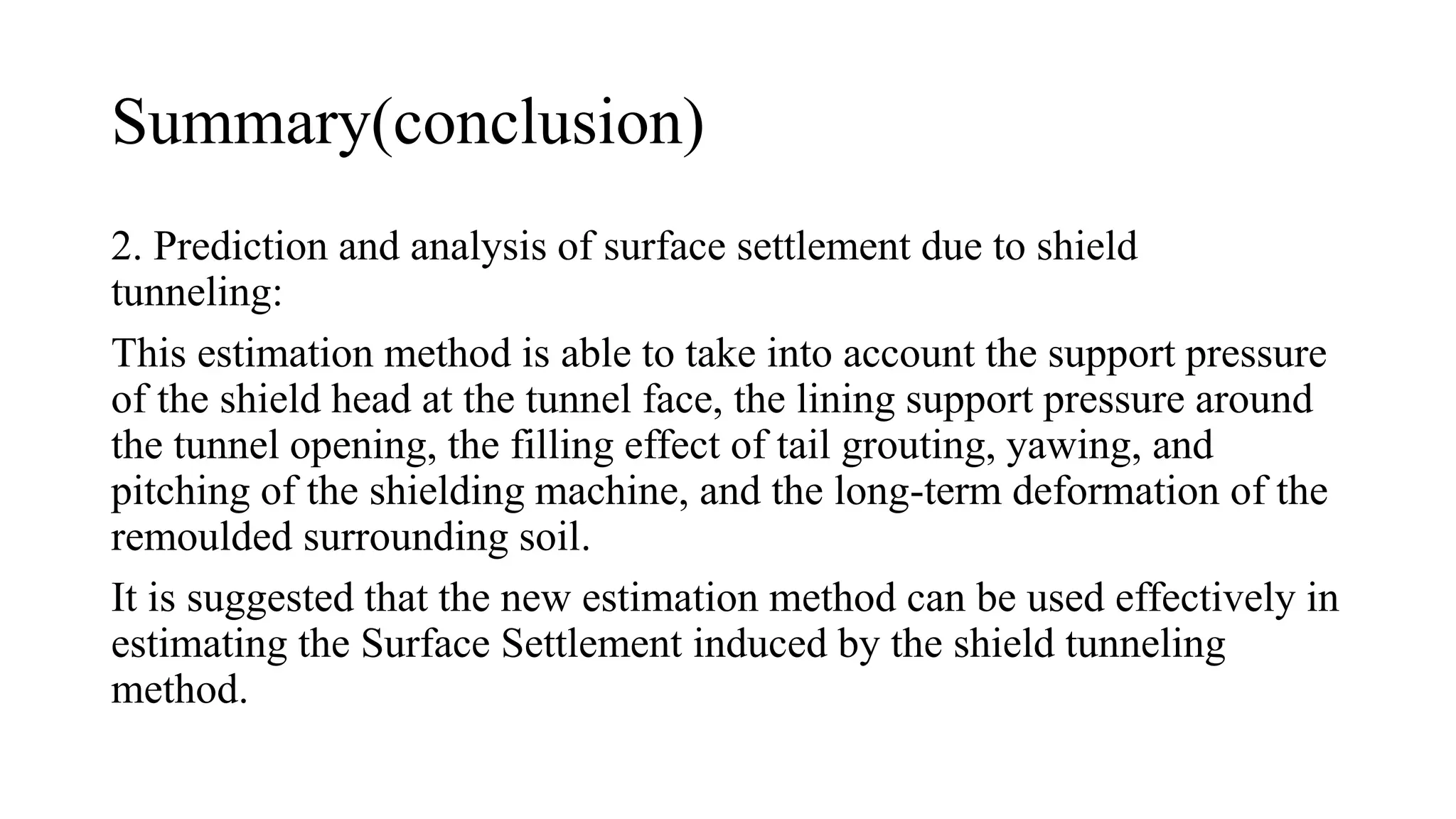 Summary(conclusion)

2. Prediction and analysis of surface settlement due to shield tunneling:

This estimation method is able to take into account the support pressure of the shield head at the tunnel face, the lining support pressure around the tunnel opening, the filling effect of tail grouting, yawing, and pitching of the shielding machine, and the long-term deformation of the remoulded surrounding soil.

It is suggested that the new estimation method can be used effectively in estimating the Surface Settlement induced by the shield tunneling method.